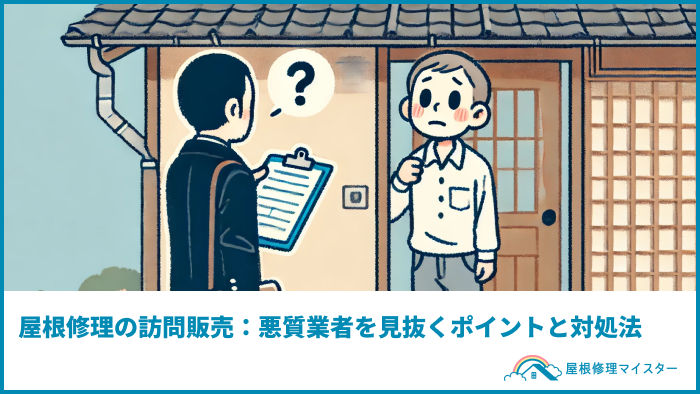 ?

屋根修理の訪問販売：悪質業者を見抜くポイントと対処法

屋根修理マイスター